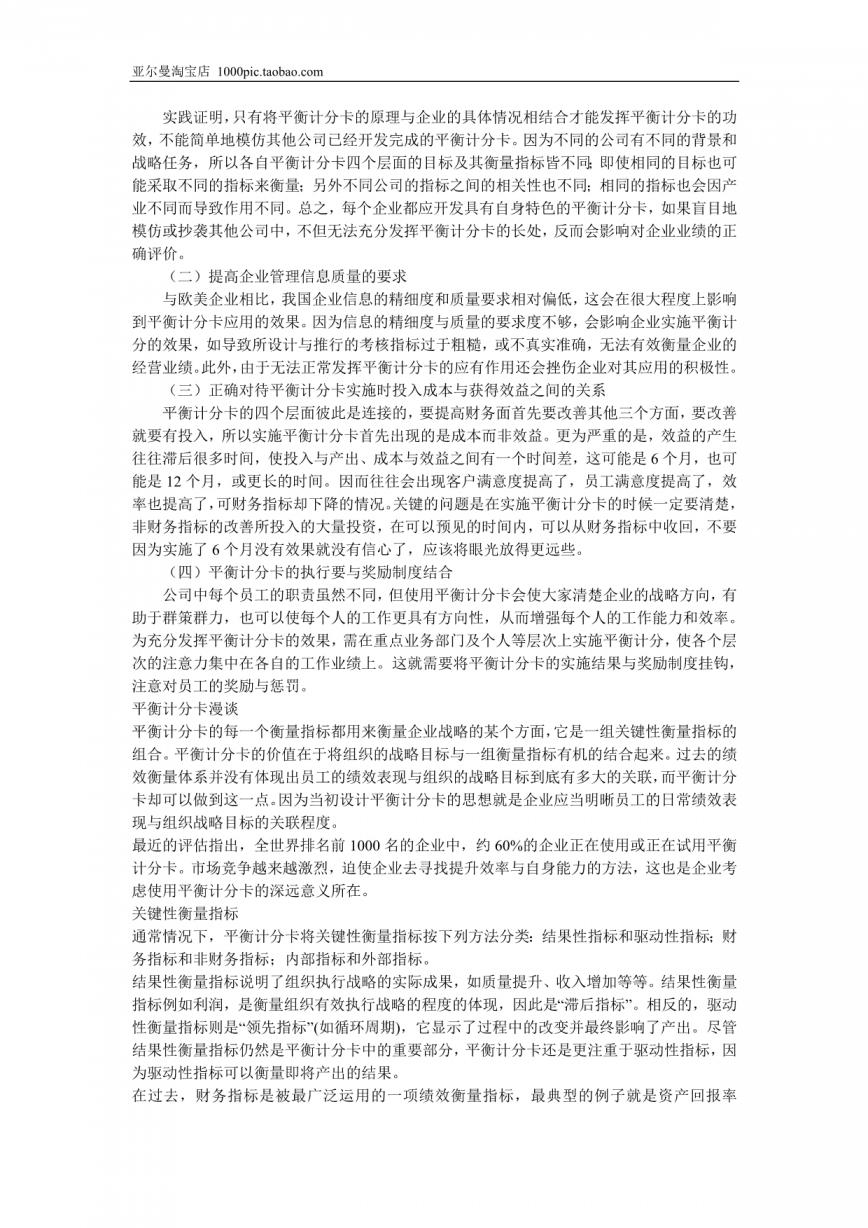 亚尔曼淘宝店 1000pic.taobao.com

实践证明，只有将平衡计分卡的原理与企业的具体情况相结合才能发挥平衡计分卡的功效，不能简单地模仿其他公司已经开发完成的平衡计分卡。因为不同的公司有不同的背景和战略任务，所以各自平衡计分卡四个层面的目标及其衡量指标皆不同；即使相同的目标也可能采取不同的指标来衡量；另外不同公司的指标之间的相关性也不同；相同的指标也会因产业不同而导致作用不同。总之，每个企业都应开发具有自身特色的平衡计分卡，如果盲目地模仿或抄袭其他公司中，不但无法充分发挥平衡计分卡的长处，反而会影响对企业业绩的正确评价。

（二）提高企业管理信息质量的要求

与欧美企业相比，我国企业信息的精细度和质量要求相对偏低，这会在很大程度上影响到平衡计分卡应用的效果。因为信息的精细度与质量的要求度不够，会影响企业实施平衡计分的效果，如导致所设计与推行的考核指标过于粗糙，或不真实准确，无法有效衡量企业的经营业绩。此外，由于无法正常发挥平衡计分卡的应有作用还会挫伤企业对其应用的积极性。

（三）正确对待平衡计分卡实施时投入成本与获得效益之间的关系

平衡计分卡的四个层面彼此是连接的，要提高财务面首先要改善其他三个方面，要改善就要有投入，所以实施平衡计分卡首先出现的是成本而非效益。更为严重的是，效益的产生往往滞后很多时间，使投入与产出、成本与效益之间有一个时间差，这可能是 6 个月，也可能是 12 个月，或更长的时间。因而往往会出现客户满意度提高了，员工满意度提高了，效率也提高了，可财务指标却下降的情况。关键的问题是在实施平衡计分卡的时候一定要清楚，非财务指标的改善所投入的大量投资，在可以预见的时间内，可以从财务指标中收回，不要因为实施了 6 个月没有效果就没有信心了，应该将眼光放得更远些。

（四）平衡计分卡的执行要与奖励制度结合

公司中每个员工的职责虽然不同，但使用平衡计分卡会使大家清楚企业的战略方向，有助于群策群力，也可以使每个人的工作更具有方向性，从而增强每个人的工作能力和效率。为充分发挥平衡计分卡的效果，需在重点业务部门及个人等层次上实施平衡计分，使各个层次的注意力集中在各自的工作业绩上。这就需要将平衡计分卡的实施结果与奖励制度挂钩，注意对员工的奖励与惩罚。

平衡计分卡漫谈

平衡计分卡的每一个衡量指标都用来衡量企业战略的某个方面，它是一组关键性衡量指标的组合。平衡计分卡的价值在于将组织的战略目标与一组衡量指标有机的结合起来。过去的绩效衡量体系并没有体现出员工的绩效表现与组织的战略目标到底有多大的关联，而平衡计分卡却可以做到这一点。因为当初设计平衡计分卡的思想就是企业应当明晰员工的日常绩效表现与组织战略目标的关联程度。

最近的评估指出，全世界排名前 1000 名的企业中，约 60%的企业正在使用或正在试用平衡计分卡。市场竞争越来越激烈，迫使企业去寻找提升效率与自身能力的方法，这也是企业考虑使用平衡计分卡的深远意义所在。

关键性衡量指标

通常情况下，平衡计分卡将关键性衡量指标按下列方法分类：结果性指标和驱动性指标；财务指标和非财务指标；内部指标和外部指标。

结果性衡量指标说明了组织执行战略的实际成果，如质量提升、收入增加等等。结果性衡量指标例如利润，是衡量组织有效执行战略的程度的体现，因此是“滞后指标”。相反的，驱动性衡量指标则是“领先指标”(如循环周期)，它显示了过程中的改变并最终影响了产出。尽管结果性衡量指标仍然是平衡计分卡中的重要部分，平衡计分卡还是更注重于驱动性指标，因为驱动性指标可以衡量即将产出的结果。

在过去，财务指标是被最广泛运用的一项绩效衡量指标，最典型的例子就是资产回报率